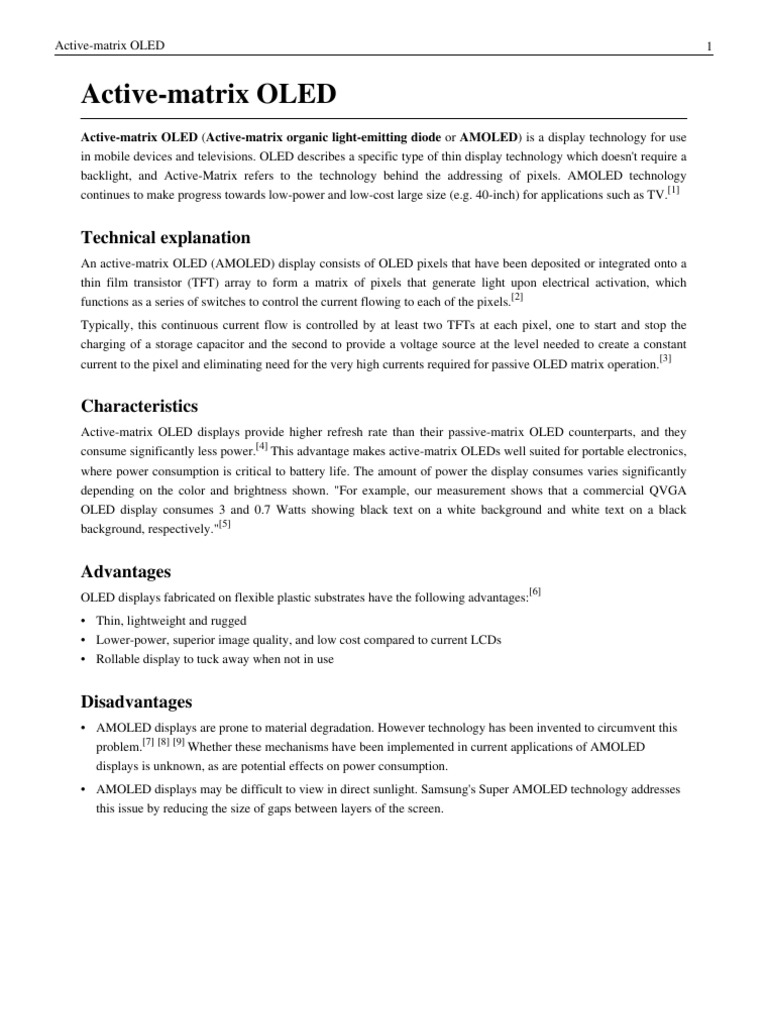 Active-matrix OLED

1

Active-matrix OLED

Active-matrix OLED (Active-matrix organic light-emitting diode or AMOLED) is a display technology for use in mobile devices and televisions. OLED describes a specific type of thin display technology which doesn't require a backlight, and Active-Matrix refers to the technology behind the addressing of pixels. AMOLED technology continues to make progress towards low-power and low-cost large size (e.g. 40-inch) for applications such as TV.[1]

Technical explanation

An active-matrix OLED (AMOLED) display consists of OLED pixels that have been deposited or integrated onto a thin film transistor (TFT) array to form a matrix of pixels that generate light upon electrical activation, which functions as a series of switches to control the current flowing to each of the pixels.[2]

Typically, this continuous current flow is controlled by at least two TFTs at each pixel, one to start and stop the charging of a storage capacitor and the second to provide a voltage source at the level needed to create a constant current to the pixel and eliminating need for the very high currents required for passive OLED matrix operation.[3]

Characteristics

Active-matrix OLED displays provide higher refresh rate than their passive-matrix OLED counterparts, and they consume significantly less power.[4] This advantage makes active-matrix OLEDs well suited for portable electronics, where power consumption is critical to battery life. The amount of power the display consumes varies significantly depending on the color and brightness shown. "For example, our measurement shows that a commercial QVGA OLED display consumes 3 and 0.7 Watts showing black text on a white background and white text on a black background, respectively."[5]

Advantages

OLED displays fabricated on flexible plastic substrates have the following advantages:[6]

• Thin, lightweight and rugged
• Lower-power, superior image quality, and low cost compared to current LCDs
• Rollable display to tuck away when not in use

Disadvantages

• AMOLED displays are prone to material degradation. However technology has been invented to circumvent this problem.[7] [8] [9] Whether these mechanisms have been implemented in current applications of AMOLED displays is unknown, as are potential effects on power consumption.
• AMOLED displays may be difficult to view in direct sunlight. Samsung's Super AMOLED technology addresses this issue by reducing the size of gaps between layers of the screen.